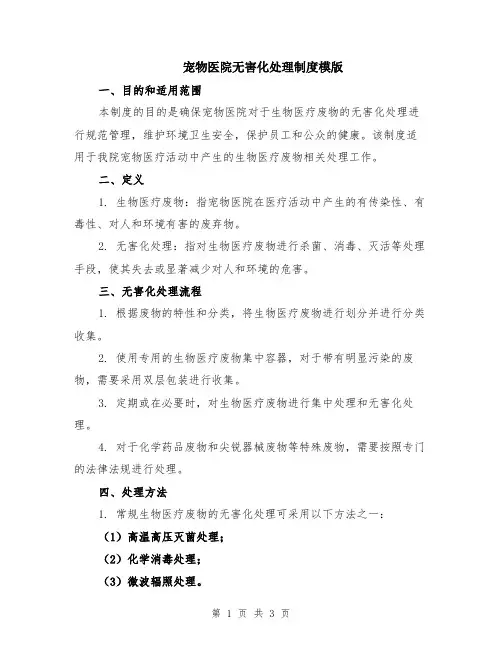 宠物医院无害化处理制度模版

一、目的和适用范围

本制度的目的是确保宠物医院对于生物医疗废物的无害化处理进行规范管理，维护环境卫生安全，保护员工和公众的健康。该制度适用于我院宠物医疗活动中产生的生物医疗废物相关处理工作。

二、定义

1. 生物医疗废物：指宠物医院在医疗活动中产生的有传染性、有毒性、对人和环境有害的废弃物。

2. 无害化处理：指对生物医疗废物进行杀菌、消毒、灭活等处理手段，使其失去或显著减少对人和环境的危害。

三、无害化处理流程

1. 根据废物的特性和分类，将生物医疗废物进行划分并进行分类收集。

2. 使用专用的生物医疗废物集中容器，对于带有明显污染的废物，需要采用双层包装进行收集。

3. 定期或在必要时，对生物医疗废物进行集中处理和无害化处理。

4. 对于化学药品废物和尖锐器械废物等特殊废物，需要按照专门的法律法规进行处理。

四、处理方法

1. 常规生物医疗废物的无害化处理可采用以下方法之一：

（1）高温高压灭菌处理；

（2）化学消毒处理；

（3）微波辐照处理。

第 1 页 共 3 页